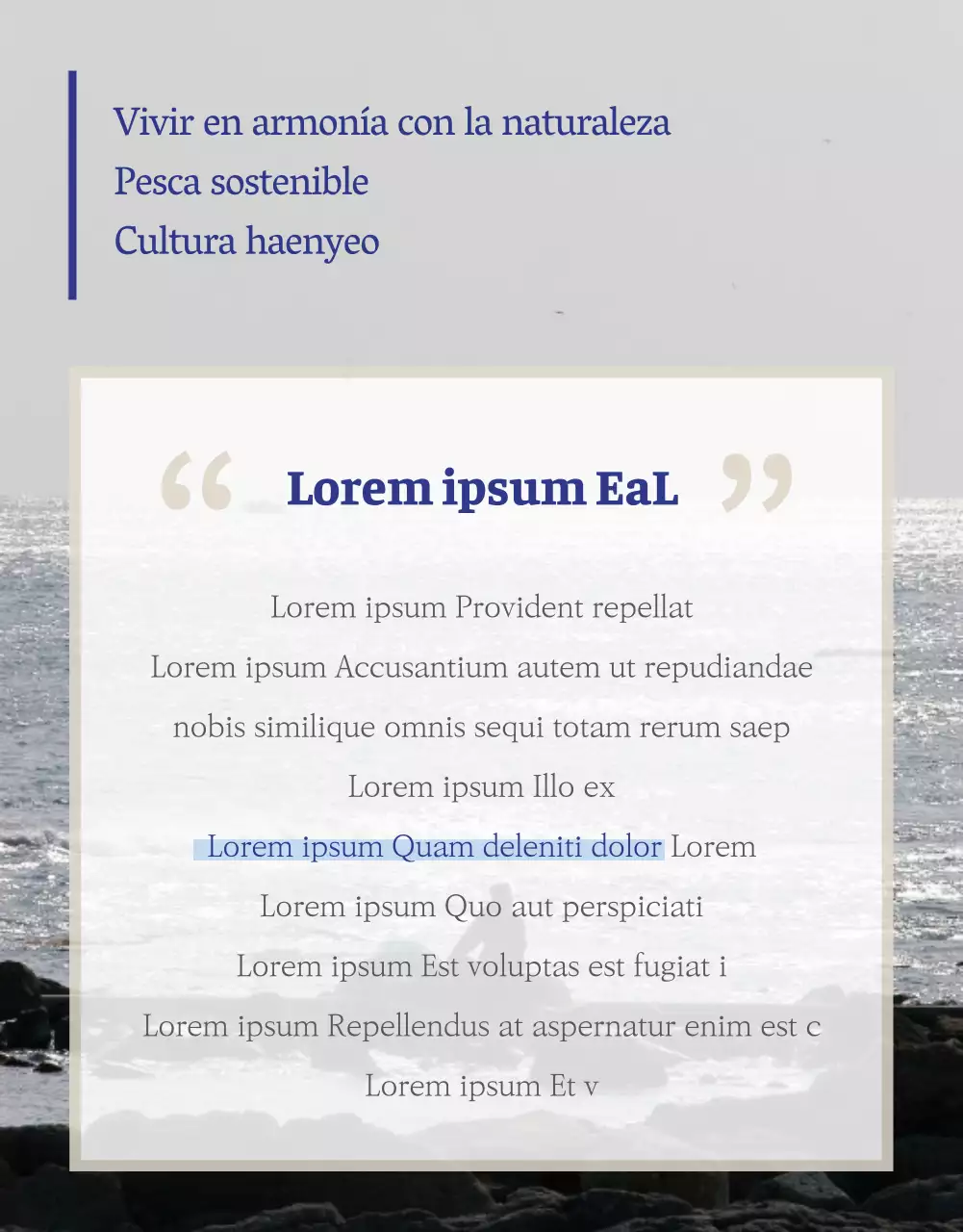 Vivir en armonía con la naturaleza
Pesca sostenible
Cultura haenyeo

“ Lorem ipsum EaL ”

Lorem ipsum Provident repellat
Lorem ipsum Accusantium autem ut repudiandae nobis similique omnis sequi totam rerum saep
Lorem ipsum Illo ex
Lorem ipsum Quam deleniti dolor Lorem
Lorem ipsum Quo aut perspiciati
Lorem ipsum Est voluptas est fugiat i
Lorem ipsum Repellendus at aspernatur enim est c
Lorem ipsum Et v